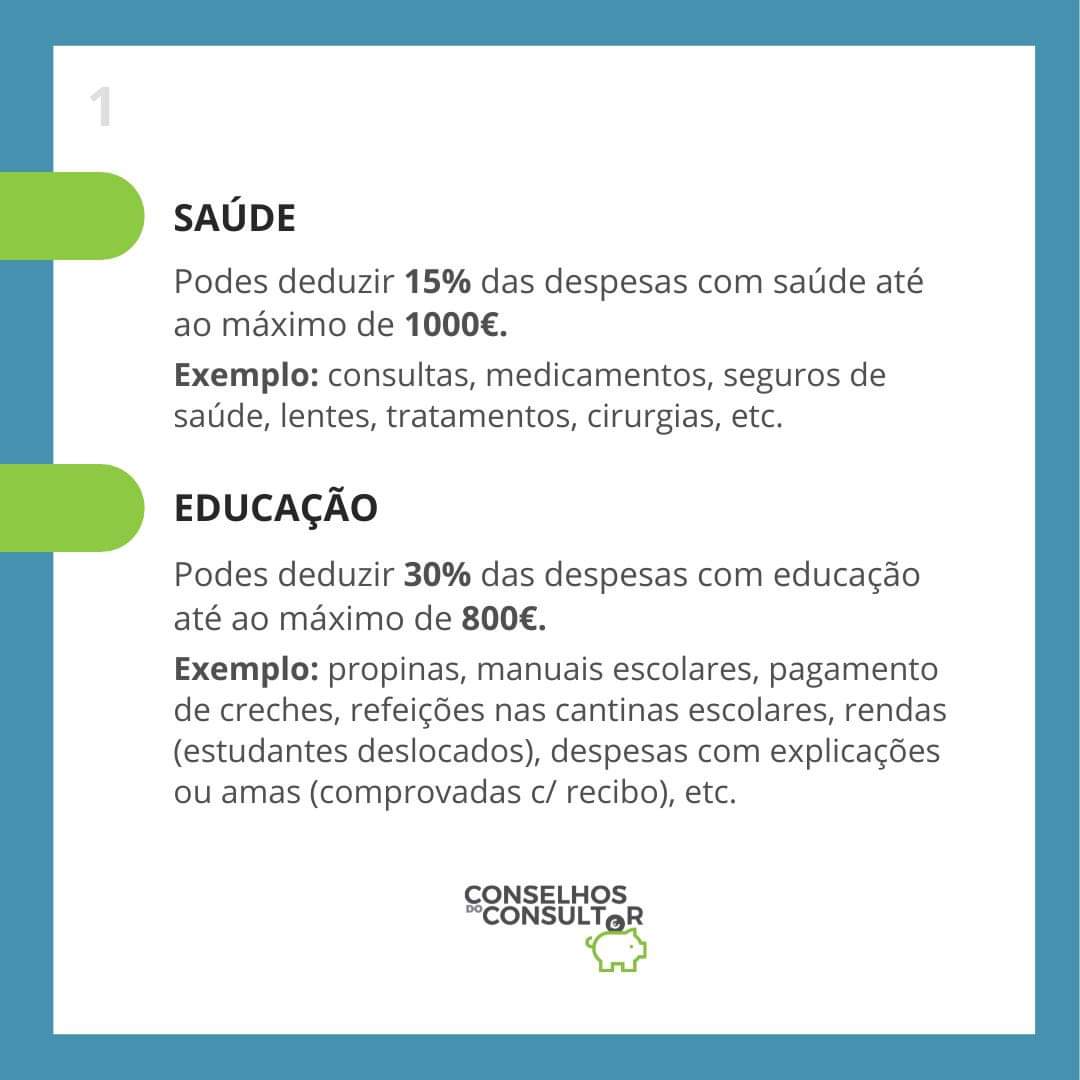 1

SAÚDE

Podes deduzir 15% das despesas com saúde até ao máximo de 1000€.

Exemplo: consultas, medicamentos, seguros de saúde, lentes, tratamentos, cirurgias, etc.

EDUCAÇÃO

Podes deduzir 30% das despesas com educação até ao máximo de 800€.

Exemplo: propinas, manuais escolares, pagamento de creches, refeições nas cantinas escolares, rendas (estudantes deslocados), despesas com explicações ou amas (comprovadas c/ recibo), etc.

CONSELHOS
DO CONSULTOR